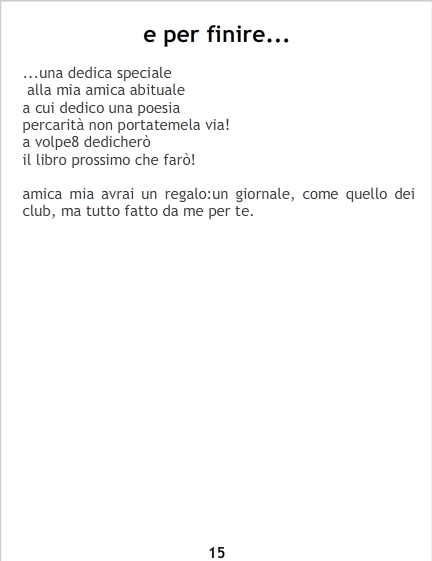 e per finire...

...una dedica speciale
alla mia amica abituale
a cui dedico una poesia
percarità non portatemela via!
a volpe8 dedicherò
il libro prossimo che farò!

amica mia avrai un regalo:un giornale, come quello dei club, ma tutto fatto da me per te.

15